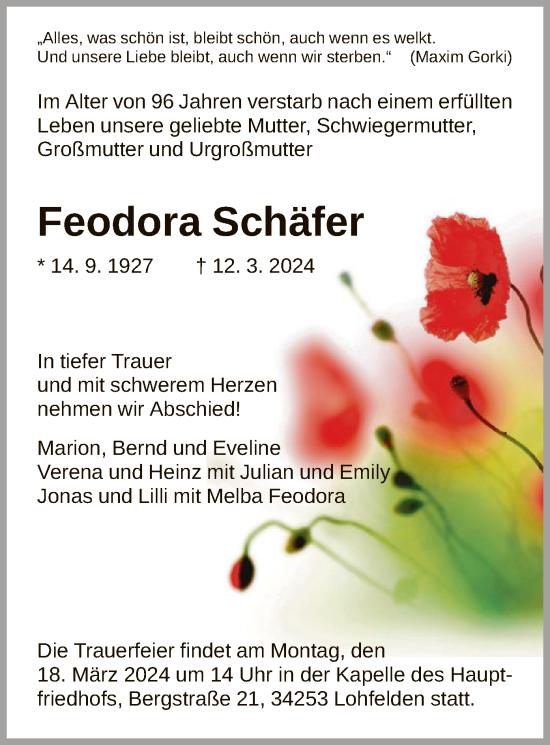 „Alles, was schön ist, bleibt schön, auch wenn es welkt. Und unsere Liebe bleibt, auch wenn wir sterben.“ (Maxim Gorki)

Im Alter von 96 Jahren verstarb nach einem erfüllten Leben unsere geliebte Mutter, Schwiegermutter, Großmutter und Urgroßmutter

Feodora Schäfer

* 14. 9. 1927 † 12. 3. 2024

In tiefer Trauer
und mit schwerem Herzen
nehmen wir Abschied!

Marion, Bernd und Eveline
Verena und Heinz mit Julian und Emily
Jonas und Lilli mit Melba Feodora

Die Trauerfeier findet am Montag, den 18. März 2024 um 14 Uhr in der Kapelle des Hauptfriedhofs, Bergstraße 21, 34253 Lohfelden statt.